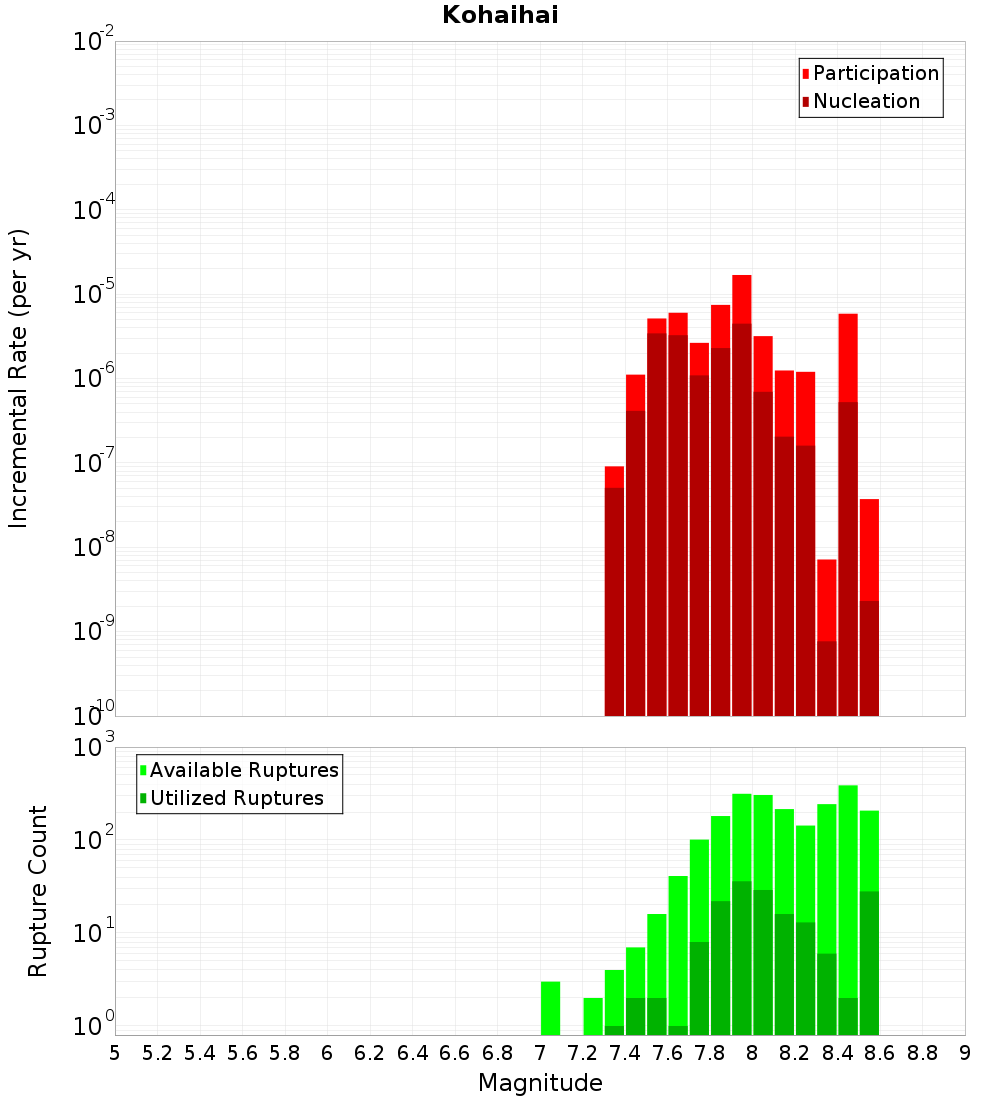 Kohaihai

Participation
Nucleation

Incremental Rate (per yr)

$10^{-2}$
$10^{-3}$
$10^{-4}$
$10^{-5}$
$10^{-6}$
$10^{-7}$
$10^{-8}$
$10^{-9}$
$10^{-10}$

Available Ruptures
Utilized Ruptures

Rupture Count

$10^{3}$
$10^{2}$
$10^{1}$
$10^{0}$

5 5.2 5.4 5.6 5.8 6 6.2 6.4 6.6 6.8 7 7.2 7.4 7.6 7.8 8 8.2 8.4 8.6 8.8 9

Magnitude